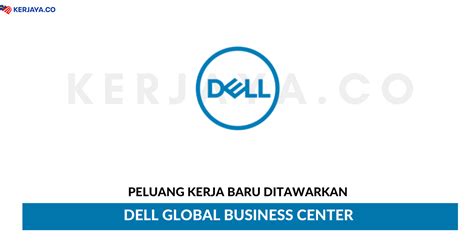 KERJAYA.CO

KERJAYA.CO

DELL

PELUANG KERJA BARU DITAWARKAN

DELL GLOBAL BUSINESS CENTER